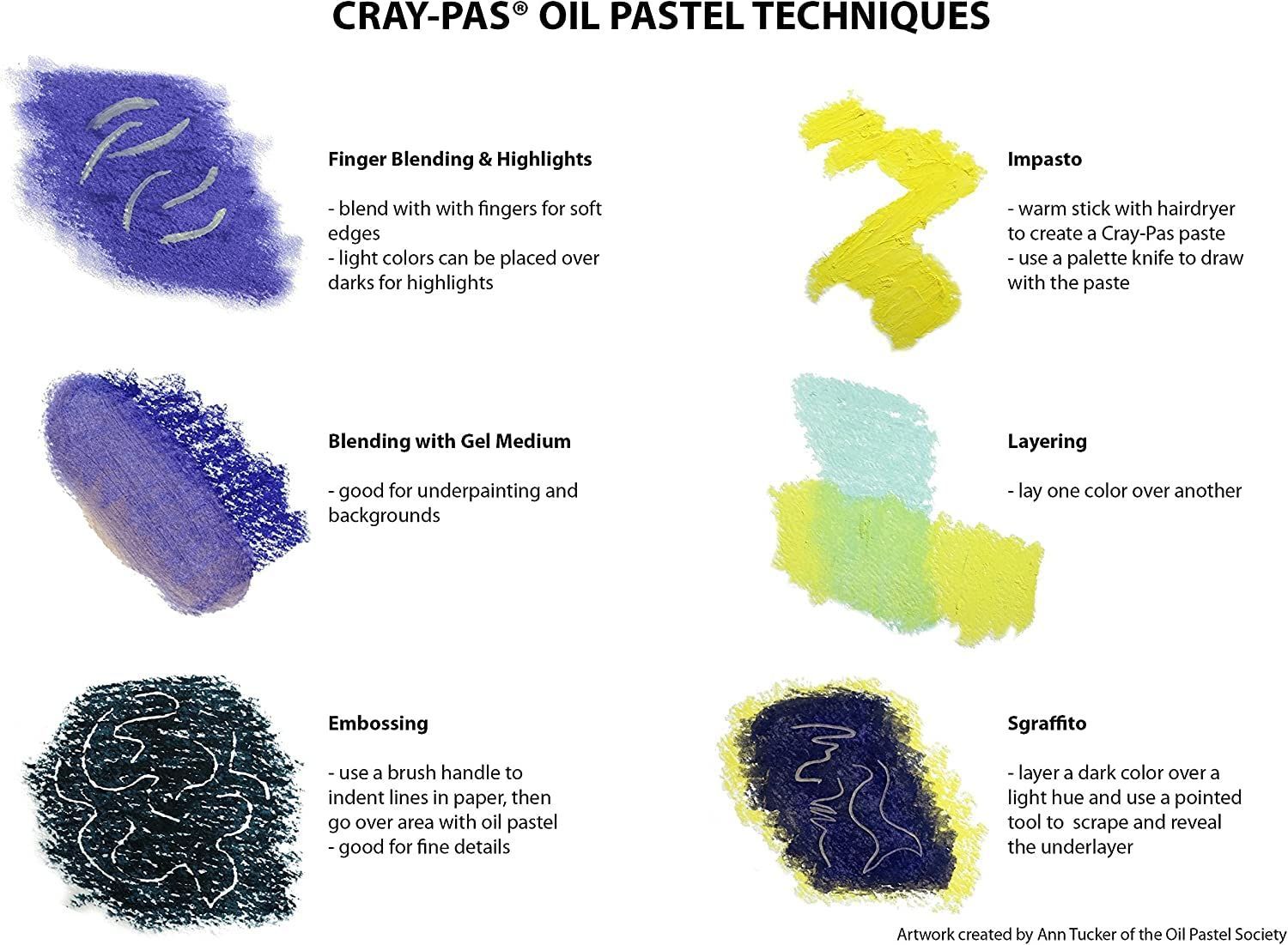 CRAY-PAS® OIL PASTEL TECHNIQUES

Finger Blending & Highlights

- blend with with fingers for soft edges
- light colors can be placed over darks for highlights

Blending with Gel Medium

- good for underpainting and backgrounds

Embossing

- use a brush handle to indent lines in paper, then go over area with oil pastel
- good for fine details

Impasto

- warm stick with hairdryer to create a Cray-Pas paste
- use a palette knife to draw with the paste

Layering

- lay one color over another

Sgraffito

- layer a dark color over a light hue and use a pointed tool to scrape and reveal the underlayer

Artwork created by Ann Tucker of the Oil Pastel Society